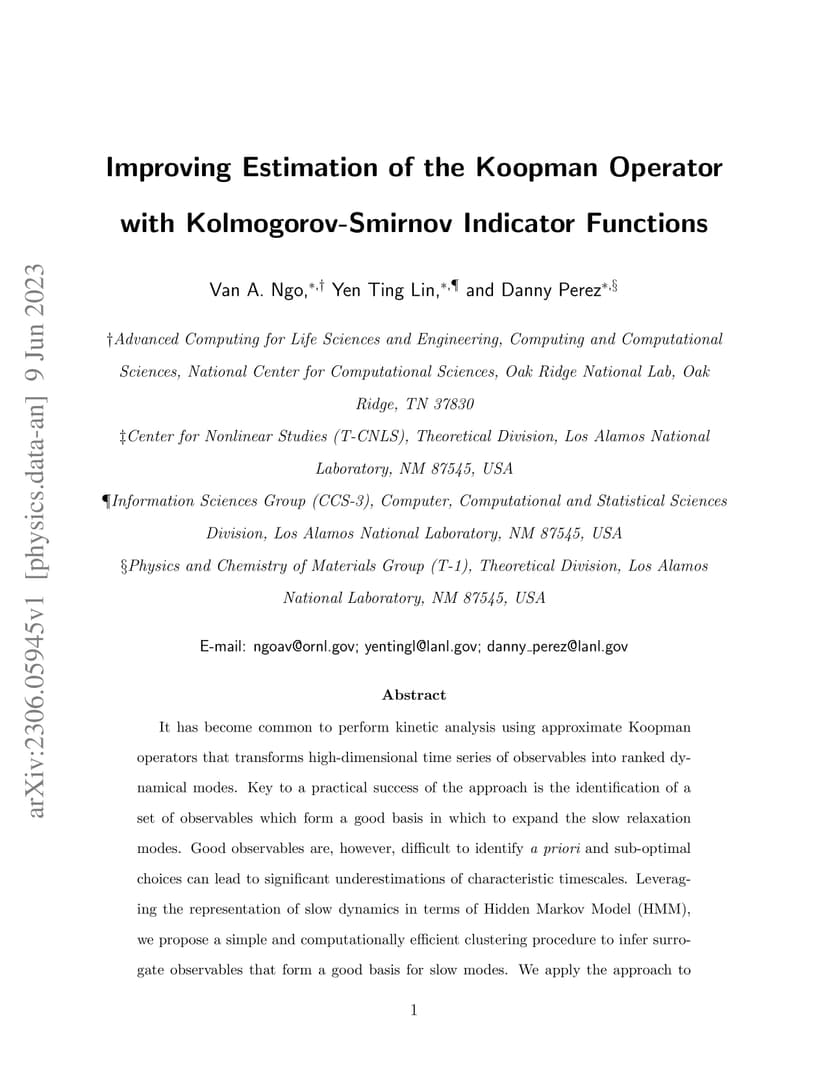 arXiv:2306.05945v1 [physics.data-an] 9 Jun 2023

Improving Estimation of the Koopman Operator with Kolmogorov-Smirnov Indicator Functions

Van A. Ngo,$^{*,\dagger}$ Yen Ting Lin,$^{*,\P}$ and Danny Perez$^{*,\S}$

†Advanced Computing for Life Sciences and Engineering, Computing and Computational Sciences, National Center for Computational Sciences, Oak Ridge National Lab, Oak Ridge, TN 37830

‡Center for Nonlinear Studies (T-CNLS), Theoretical Division, Los Alamos National Laboratory, NM 87545, USA

¶Information Sciences Group (CCS-3), Computer, Computational and Statistical Sciences Division, Los Alamos National Laboratory, NM 87545, USA

§Physics and Chemistry of Materials Group (T-1), Theoretical Division, Los Alamos National Laboratory, NM 87545, USA

E-mail: ngoav@ornl.gov; yentingl@lanl.gov; danny_perez@lanl.gov

Abstract

It has become common to perform kinetic analysis using approximate Koopman operators that transforms high-dimensional time series of observables into ranked dynamical modes. Key to a practical success of the approach is the identification of a set of observables which form a good basis in which to expand the slow relaxation modes. Good observables are, however, difficult to identify a priori and sub-optimal choices can lead to significant underestimations of characteristic timescales. Leveraging the representation of slow dynamics in terms of Hidden Markov Model (HMM), we propose a simple and computationally efficient clustering procedure to infer surrogate observables that form a good basis for slow modes. We apply the approach to

1